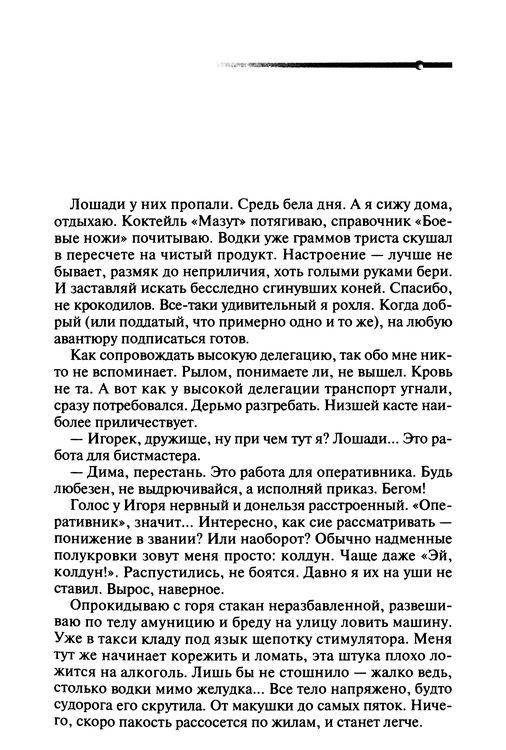 Лошади у них пропали. Средь бела дня. А я сижу дома, отдыхаю. Коктейль «Мазут» потягиваю, справочник «Боевые ножи» почитываю. Водки уже граммов триста скушал в пересчете на чистый продукт. Настроение — лучше не бывает, размяк до неприличия, хоть голыми руками бери. И заставляй искать бесследно сгинувших коней. Спасибо, не крокодилов. Все-таки удивительный я рохля. Когда добрый (или поддатый, что примерно одно и то же), на любую авантюру подписаться готов.

Как сопровождать высокую делегацию, так обо мне никто не вспоминает. Рылом, понимаете ли, не вышел. Кровь не та. А вот как у высокой делегации транспорт угнали, сразу потребовался. Дерьмо разгребать. Низшей касте наиболее приличествует.

— Игорек, дружище, ну при чем тут я? Лошади... Это работа для бистмастера.

— Дима, перестань. Это работа для оперативника. Будь любезен, не выдрючивайся, а исполняй приказ. Бегом!

Голос у Игоря нервный и донельзя расстроенный. «Оперативник», значит... Интересно, как сие рассматривать — понижение в звании? Или наоборот? Обычно надменные полукровки зовут меня просто: колдун. Чаще даже «Эй, колдун!». Распустились, не боятся. Давно я их на уши не ставил. Вырос, наверное.

Опрокидываю с горя стакан неразбавленной, развешиваю по телу амуницию и бреду на улицу ловить машину. Уже в такси кладу под язык щепотку стимулятора. Меня тут же начинает корежить и ломать, эта штука плохо ложится на алкоголь. Лишь бы не стошнило — жалко ведь, столько водки мимо желудка... Все тело напряжено, будто судорога его скрутила. От макушки до самых пяток. Ничего, скоро пакость рассосется по жилам, и станет легче.